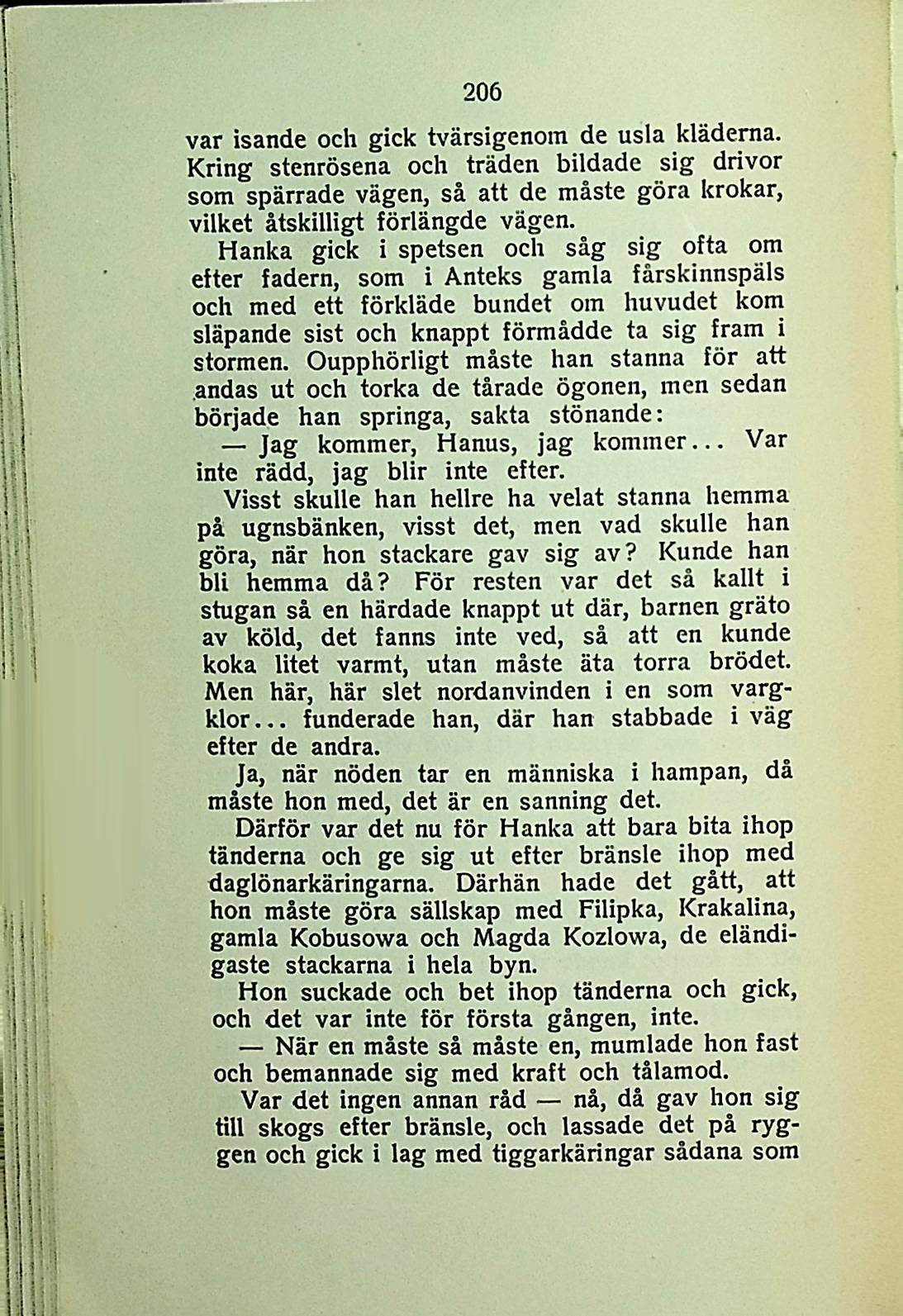 206

var isande och gick tvärsigenom de usla kläderna. Kring stenrösena och träden bildade sig drivor som spärrade vägen, så att de måste göra krokar, vilket åtskilligt förlängde vägen.

Hanka gick i spetsen och såg sig ofta om efter fadern, som i Anteks gamla fårskinnspäls och med ett förkläde bundet om huvudet kom släpande sist och knappt förmådde ta sig fram i stormen. Oupphörligt måste han stanna för att andas ut och torka de tårade ögonen, men sedan började han springa, sakta stönande:

— Jag kommer, Hanus, jag kommer... Var inte rädd, jag blir inte efter.

Visst skulle han hellre ha velat stanna hemma på ugnsbänken, visst det, men vad skulle han göra, när hon stackare gav sig av? Kunde han bli hemma då? För resten var det så kallt i stugan så en härdade knappt ut där, barnen gräto av köld, det fanns inte ved, så att en kunde koka litet varmt, utan måste äta torra brödet. Men här, här slet nordanvinden i en som vargklor... funderade han, där han stabbade i väg efter de andra.

Ja, när nöden tar en människa i hampan, då måste hon med, det är en sanning det.

Därför var det nu för Hanka att bara bita ihop tänderna och ge sig ut efter bränsle ihop med daglönarkäringarna. Därhän hade det gått, att hon måste göra sällskap med Filipka, Krakalina, gamla Kobusowa och Magda Kozlowa, de eländigaste stackarna i hela byn.

Hon suckade och bet ihop tänderna och gick, och det var inte för första gången, inte.

— När en måste så måste en, mumlade hon fast och bemannade sig med kraft och tålamod.

Var det ingen annan råd — nå, då gav hon sig till skogs efter bränsle, och lassade det på ryggen och gick i lag med tiggarkäringar sådana som